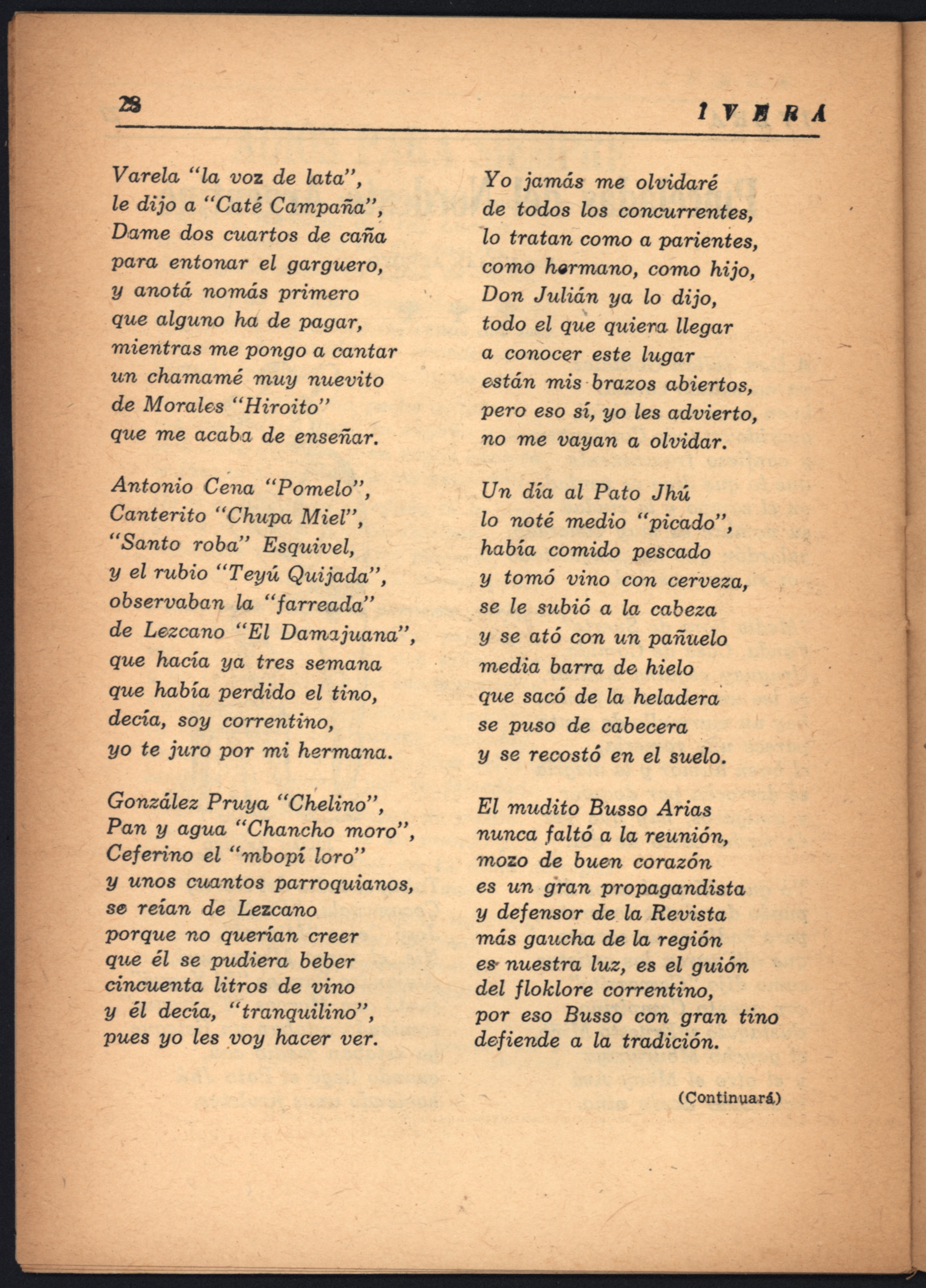 28 IVERA

Varela "la voz de lata",
le dijo a "Caté Campaña",
Dame dos cuartos de caña
para entonar el garguero,
y anotá nomás primero
que alguno ha de pagar,
mientras me pongo a cantar
un chamamé muy nuevito
de Morales "Hiroito"
que me acaba de enseñar.

Antonio Cena "Pomelo",
Canterito "Chupa Miel",
"Santo roba" Esquivel,
y el rubio "Teyú Quijada",
observaban la "farreada"
de Lezcano "El Damajuana",
que hacía ya tres semana
que había perdido el tino,
decía, soy correntino,
yo te juro por mi hermana.

González Pruya "Chelino",
Pan y agua "Chancho moro",
Ceferino el "mbopí loro"
y unos cuantos parroquianos,
se reían de Lezcano
porque no querían creer
que él se pudiera beber
cincuenta litros de vino
y él decía, "tranquilino",
pues yo les voy hacer ver.

Yo jamás me olvidaré
de todos los concurrentes,
lo tratan como a parientes,
como hermano, como hijo,
Don Julián ya lo dijo,
todo el que quiera llegar
a conocer este lugar
están mis brazos abiertos,
pero eso sí, yo les advierto,
no me vayan a olvidar.

Un día al Pato Jhú
lo noté medio "picado",
había comido pescado
y tomó vino con cerveza,
se le subió a la cabeza
y se ató con un pañuelo
media barra de hielo
que sacó de la heladera
se puso de cabecera
y se recostó en el suelo.

El mudito Busso Arias
nunca faltó a la reunión,
mozo de buen corazón
es un gran propagandista
y defensor de la Revista
más gaucha de la región
es nuestra luz, es el guión
del floklore correntino,
por eso Busso con gran tino
defiende a la tradición.

(Continuará)